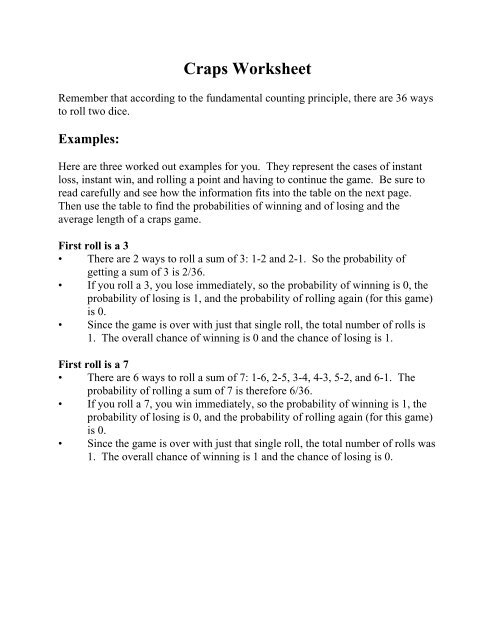 Craps Worksheet

Remember that according to the fundamental counting principle, there are 36 ways to roll two dice.

Examples:

Here are three worked out examples for you. They represent the cases of instant loss, instant win, and rolling a point and having to continue the game. Be sure to read carefully and see how the information fits into the table on the next page. Then use the table to find the probabilities of winning and of losing and the average length of a craps game.

First roll is a 3
• There are 2 ways to roll a sum of 3: 1-2 and 2-1. So the probability of getting a sum of 3 is 2/36.
• If you roll a 3, you lose immediately, so the probability of winning is 0, the probability of losing is 1, and the probability of rolling again (for this game) is 0.
• Since the game is over with just that single roll, the total number of rolls is 1. The overall chance of winning is 0 and the chance of losing is 1.

First roll is a 7
• There are 6 ways to roll a sum of 7: 1-6, 2-5, 3-4, 4-3, 5-2, and 6-1. The probability of rolling a sum of 7 is therefore 6/36.
• If you roll a 7, you win immediately, so the probability of winning is 1, the probability of losing is 0, and the probability of rolling again (for this game) is 0.
• Since the game is over with just that single roll, the total number of rolls was 1. The overall chance of winning is 1 and the chance of losing is 0.